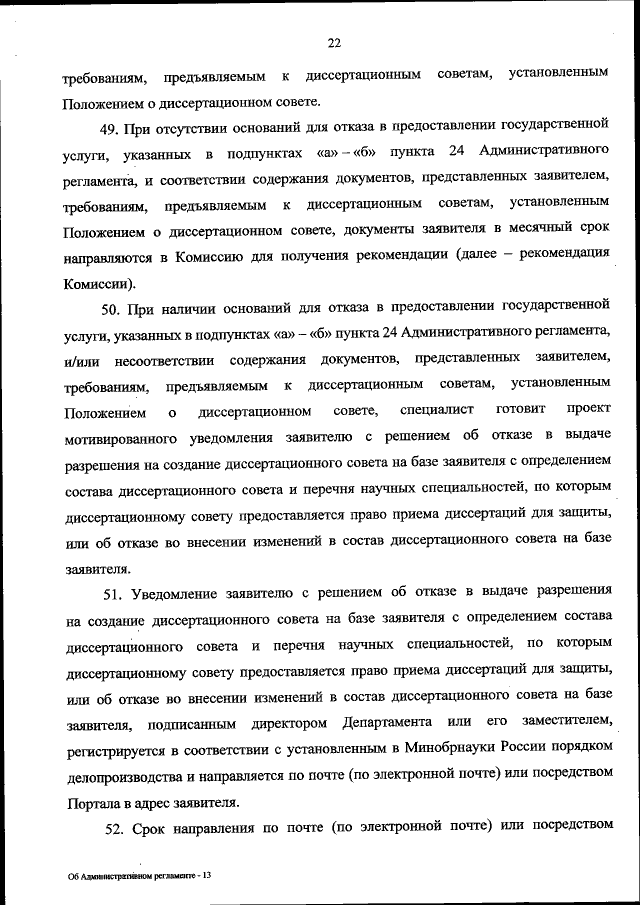 22

требованиям, предъявляемым к диссертационным советам, установленным Положением о диссертационном совете.

49. При отсутствии оснований для отказа в предоставлении государственной услуги, указанных в подпунктах «а» – «б» пункта 24 Административного регламента, и соответствии содержания документов, представленных заявителем, требованиям, предъявляемым к диссертационным советам, установленным Положением о диссертационном совете, документы заявителя в месячный срок направляются в Комиссию для получения рекомендации (далее – рекомендация Комиссии).

50. При наличии оснований для отказа в предоставлении государственной услуги, указанных в подпунктах «а» – «б» пункта 24 Административного регламента, и/или несоответствии содержания документов, представленных заявителем, требованиям, предъявляемым к диссертационным советам, установленным Положением о диссертационном совете, специалист готовит проект мотивированного уведомления заявителю с решением об отказе в выдаче разрешения на создание диссертационного совета на базе заявителя с определением состава диссертационного совета и перечня научных специальностей, по которым диссертационному совету предоставляется право приема диссертаций для защиты, или об отказе во внесении изменений в состав диссертационного совета на базе заявителя.

51. Уведомление заявителю с решением об отказе в выдаче разрешения на создание диссертационного совета на базе заявителя с определением состава диссертационного совета и перечня научных специальностей, по которым диссертационному совету предоставляется право приема диссертаций для защиты, или об отказе во внесении изменений в состав диссертационного совета на базе заявителя, подписанным директором Департамента или его заместителем, регистрируется в соответствии с установленным в Минобрнауки России порядком делопроизводства и направляется по почте (по электронной почте) или посредством Портала в адрес заявителя.

52. Срок направления по почте (по электронной почте) или посредством

Об Административном регламенте - 13